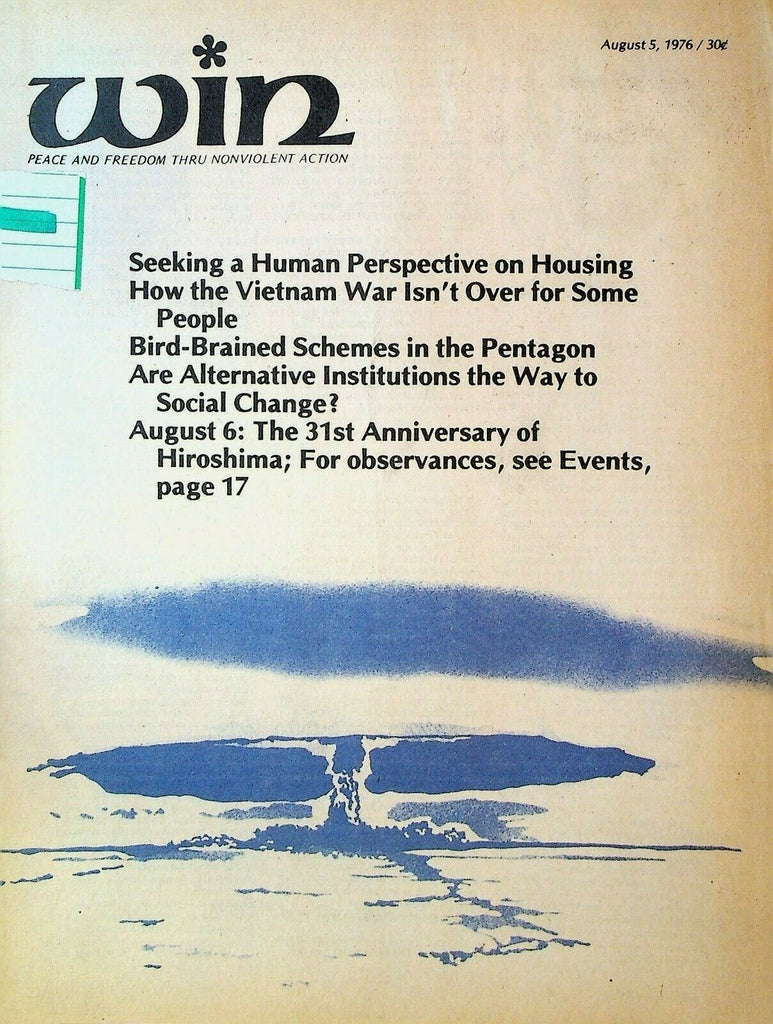 August 5, 1976 / 30¢

win

PEACE AND FREEDOM THRU NONVIOLENT ACTION

Seeking a Human Perspective on Housing
How the Vietnam War Isn't Over for Some People
Bird-Brained Schemes in the Pentagon
Are Alternative Institutions the Way to Social Change?
August 6: The 31st Anniversary of Hiroshima; For observances, see Events, page 17